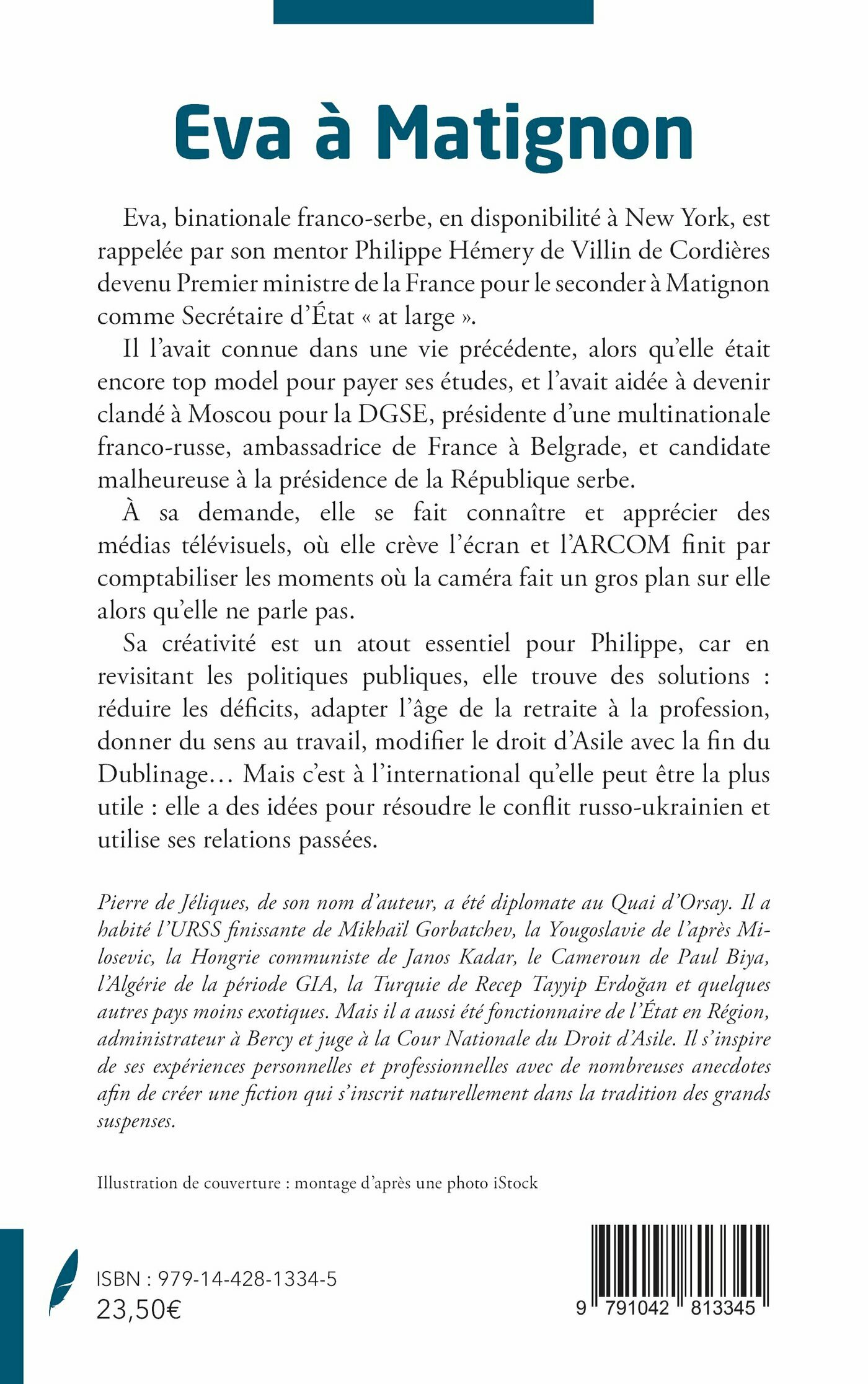 Eva à Matignon

Eva, binationale franco-serbe, en disponibilité à New York, est rappelée par son mentor Philippe Hémery de Villin de Cordières devenu Premier ministre de la France pour le seconder à Matignon comme Secrétaire d'État « at large ».

Il l'avait connue dans une vie précédente, alors qu'elle était encore top model pour payer ses études, et l'avait aidée à devenir clandé à Moscou pour la DGSE, présidente d'une multinationale franco-russe, ambassadrice de France à Belgrade, et candidate malheureuse à la présidence de la République serbe.

À sa demande, elle se fait connaître et apprécier des médias télévisuels, où elle crève l'écran et l'ARCOM finit par comptabiliser les moments où la caméra fait un gros plan sur elle alors qu'elle ne parle pas.

Sa créativité est un atout essentiel pour Philippe, car en revisitant les politiques publiques, elle trouve des solutions : réduire les déficits, adapter l'âge de la retraite à la profession, donner du sens au travail, modifier le droit d'Asile avec la fin du Dublinage… Mais c'est à l'international qu'elle peut être la plus utile : elle a des idées pour résoudre le conflit russo-ukrainien et utilise ses relations passées.

Pierre de Jéliques, de son nom d'auteur, a été diplomate au Quai d'Orsay. Il a habité l'URSS finissante de Mikhaïl Gorbatchev, la Yougoslavie de l'après Milosevic, la Hongrie communiste de Janos Kadar, le Cameroun de Paul Biya, l'Algérie de la période GIA, la Turquie de Recep Tayyip Erdoğan et quelques autres pays moins exotiques. Mais il a aussi été fonctionnaire de l'État en Région, administrateur à Bercy et juge à la Cour Nationale du Droit d'Asile. Il s'inspire de ses expériences personnelles et professionnelles avec de nombreuses anecdotes afin de créer une fiction qui s'inscrit naturellement dans la tradition des grands suspenses.

Illustration de couverture : montage d'après une photo iStock

ISBN : 979-14-428-1334-5
23,50€

9 791042 813345